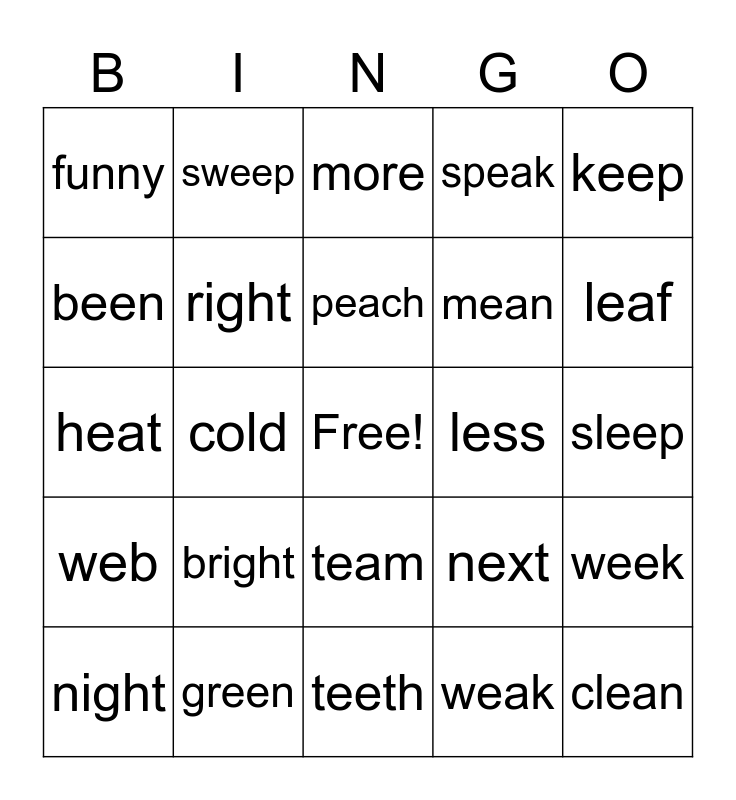 | B | I | N | G | O |
|---|---|---|---|---|
| funny | sweep | more | speak | keep |
| been | right | peach | mean | leaf |
| heat | cold | Free! | less | sleep |
| web | bright | team | next | week |
| night | green | teeth | weak | clean |